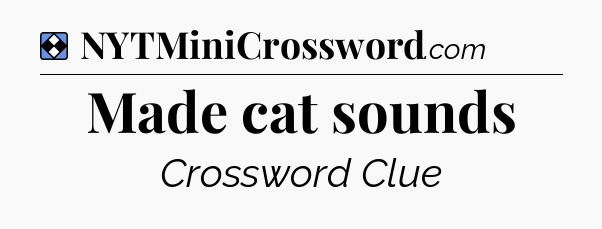 NYTMiniCrossword.com

Made cat sounds

Crossword Clue